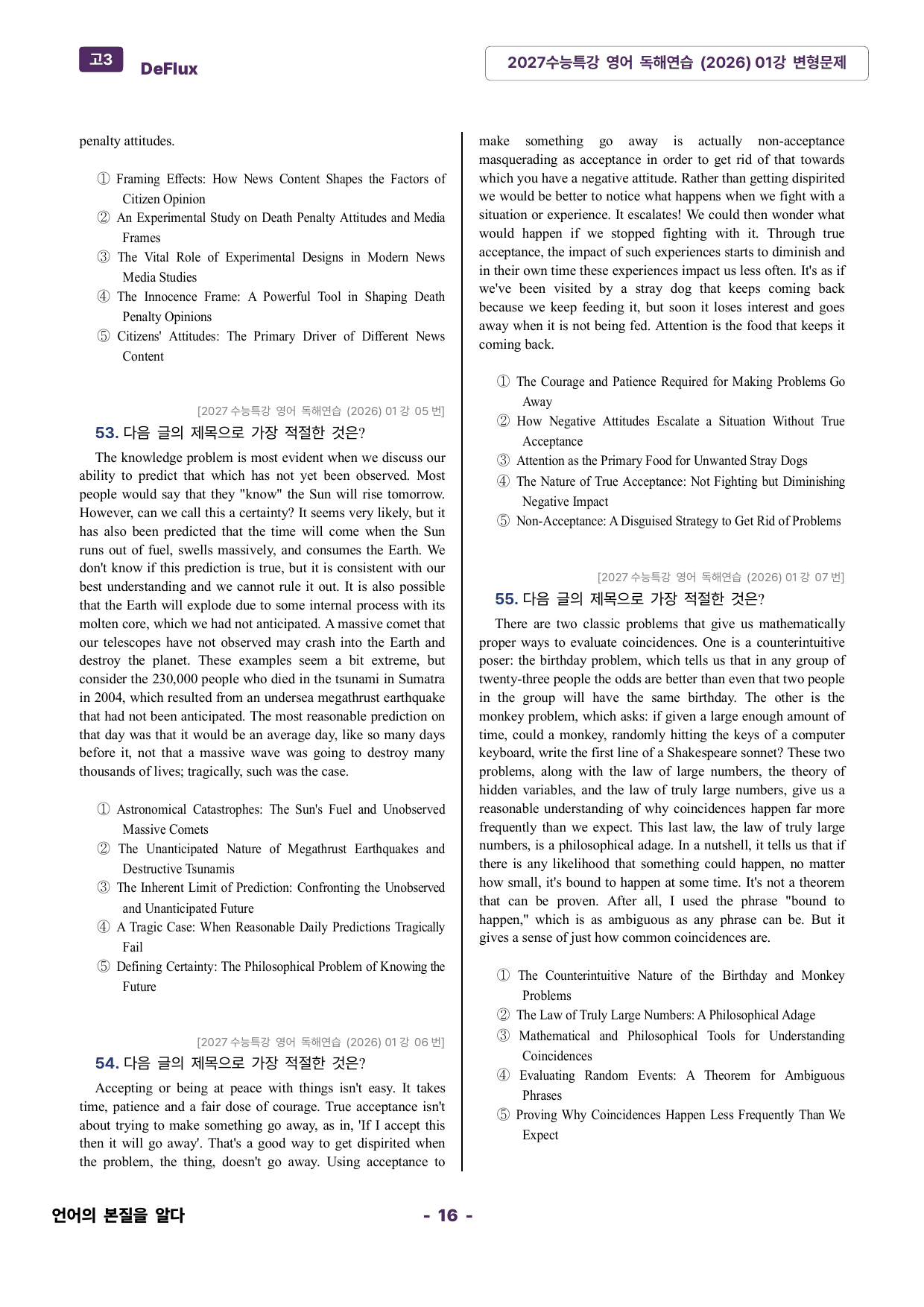 고3 DeFlux

2027수능특강 영어 독해연습 (2026) 01강 변형문제

penalty attitudes.

① Framing Effects: How News Content Shapes the Factors of Citizen Opinion
② An Experimental Study on Death Penalty Attitudes and Media Frames
③ The Vital Role of Experimental Designs in Modern News Media Studies
④ The Innocence Frame: A Powerful Tool in Shaping Death Penalty Opinions
⑤ Citizens' Attitudes: The Primary Driver of Different News Content

[2027 수능특강 영어 독해연습 (2026) 01 강 05 번]

53. 다음 글의 제목으로 가장 적절한 것은?

The knowledge problem is most evident when we discuss our ability to predict that which has not yet been observed. Most people would say that they "know" the Sun will rise tomorrow. However, can we call this a certainty? It seems very likely, but it has also been predicted that the time will come when the Sun runs out of fuel, swells massively, and consumes the Earth. We don't know if this prediction is true, but it is consistent with our best understanding and we cannot rule it out. It is also possible that the Earth will explode due to some internal process with its molten core, which we had not anticipated. A massive comet that our telescopes have not observed may crash into the Earth and destroy the planet. These examples seem a bit extreme, but consider the 230,000 people who died in the tsunami in Sumatra in 2004, which resulted from an undersea megathrust earthquake that had not been anticipated. The most reasonable prediction on that day was that it would be an average day, like so many days before it, not that a massive wave was going to destroy many thousands of lives; tragically, such was the case.

① Astronomical Catastrophes: The Sun's Fuel and Unobserved Massive Comets
② The Unanticipated Nature of Megathrust Earthquakes and Destructive Tsunamis
③ The Inherent Limit of Prediction: Confronting the Unobserved and Unanticipated Future
④ A Tragic Case: When Reasonable Daily Predictions Tragically Fail
⑤ Defining Certainty: The Philosophical Problem of Knowing the Future

[2027 수능특강 영어 독해연습 (2026) 01 강 06 번]

54. 다음 글의 제목으로 가장 적절한 것은?

Accepting or being at peace with things isn't easy. It takes time, patience and a fair dose of courage. True acceptance isn't about trying to make something go away, as in, 'If I accept this then it will go away'. That's a good way to get dispirited when the problem, the thing, doesn't go away. Using acceptance to make something go away is actually non-acceptance masquerading as acceptance in order to get rid of that towards which you have a negative attitude. Rather than getting dispirited we would be better to notice what happens when we fight with a situation or experience. It escalates! We could then wonder what would happen if we stopped fighting with it. Through true acceptance, the impact of such experiences starts to diminish and in their own time these experiences impact us less often. It's as if we've been visited by a stray dog that keeps coming back because we keep feeding it, but soon it loses interest and goes away when it is not being fed. Attention is the food that keeps it coming back.

① The Courage and Patience Required for Making Problems Go Away
② How Negative Attitudes Escalate a Situation Without True Acceptance
③ Attention as the Primary Food for Unwanted Stray Dogs
④ The Nature of True Acceptance: Not Fighting but Diminishing Negative Impact
⑤ Non-Acceptance: A Disguised Strategy to Get Rid of Problems

[2027 수능특강 영어 독해연습 (2026) 01 강 07 번]

55. 다음 글의 제목으로 가장 적절한 것은?

There are two classic problems that give us mathematically proper ways to evaluate coincidences. One is a counterintuitive poser: the birthday problem, which tells us that in any group of twenty-three people the odds are better than even that two people in the group will have the same birthday. The other is the monkey problem, which asks: if given a large enough amount of time, could a monkey, randomly hitting the keys of a computer keyboard, write the first line of a Shakespeare sonnet? These two problems, along with the law of large numbers, the theory of hidden variables, and the law of truly large numbers, give us a reasonable understanding of why coincidences happen far more frequently than we expect. This last law, the law of truly large numbers, is a philosophical adage. In a nutshell, it tells us that if there is any likelihood that something could happen, no matter how small, it's bound to happen at some time. It's not a theorem that can be proven. After all, I used the phrase "bound to happen," which is as ambiguous as any phrase can be. But it gives a sense of just how common coincidences are.

① The Counterintuitive Nature of the Birthday and Monkey Problems
② The Law of Truly Large Numbers: A Philosophical Adage
③ Mathematical and Philosophical Tools for Understanding Coincidences
④ Evaluating Random Events: A Theorem for Ambiguous Phrases
⑤ Proving Why Coincidences Happen Less Frequently Than We Expect

언어의 본질을 알다

- 16 -